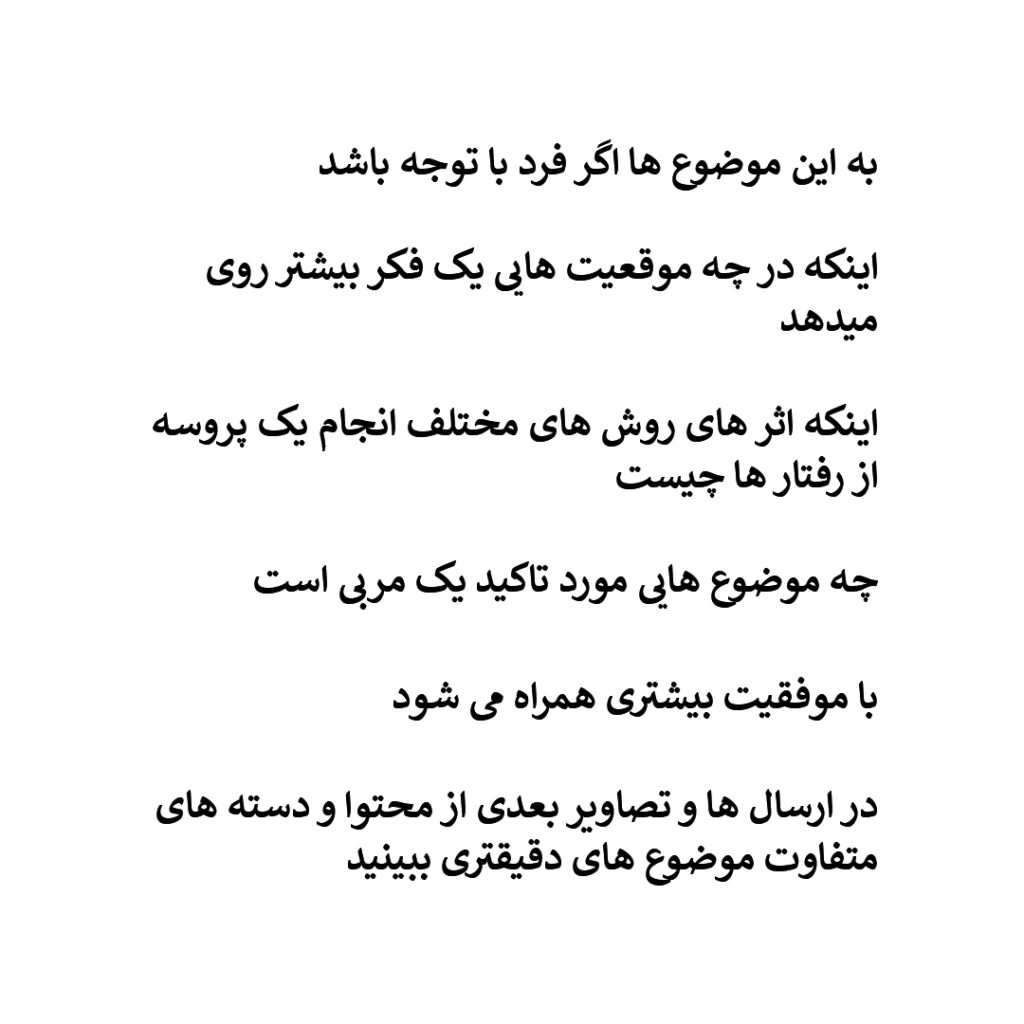 به این موضوع ها اگر فرد با توجه باشد

اینکه در چه موقعیت هایی یک فکر بیشتر روی میدهد

اینکه اثر های روش های مختلف انجام یک پروسه از رفتار ها چیست

چه موضوع هایی مورد تاکید یک مربی است

با موفقیت بیشتری همراه می شود

در ارسال ها و تصاویر بعدی از محتوا و دسته های متفاوت موضوع های دقیقتری ببینید